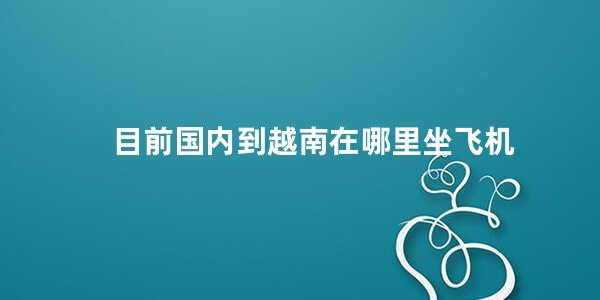 目前国内到越南在哪里坐飞机